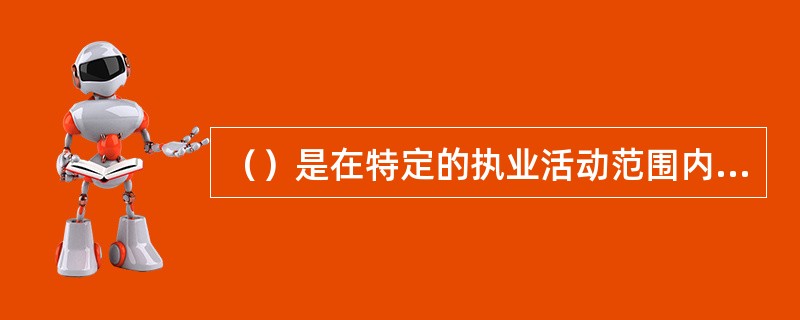 （）是在特定的执业活动范围内...